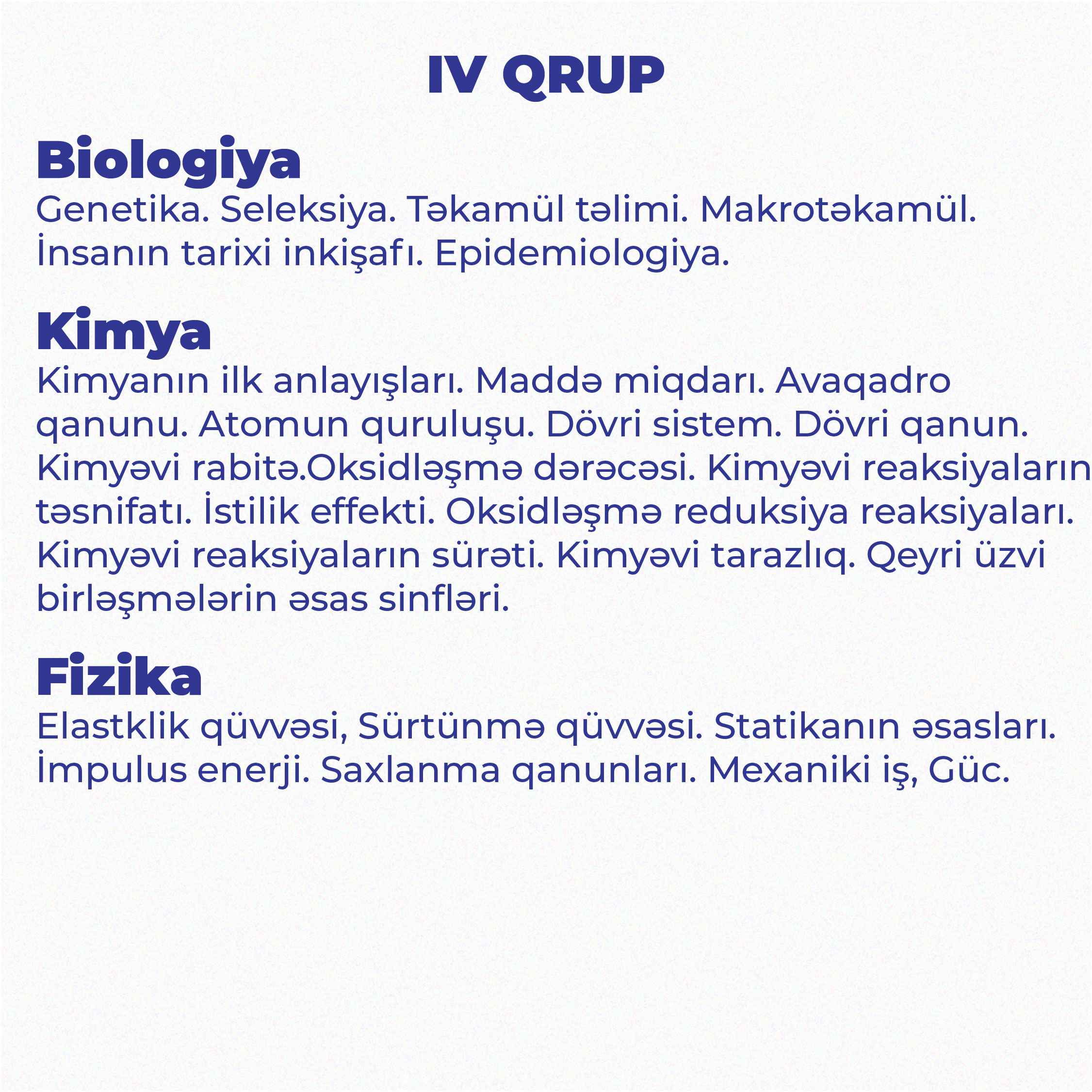 IV QRUP

Biologiya
Genetika. Seleksiya. Təkamül təlimi. Makrotəkamül. İnsanın tarixi inkişafı. Epidemiologiya.

Kimya
Kimyanın ilk anlayışları. Maddə miqdarı. Avaqadro qanunu. Atomun quruluşu. Dövri sistem. Dövri qanun. Kimyəvi rabitə.Oksidləşmə dərəcəsi. Kimyəvi reaksiyaların təsnifatı. İstilik effekti. Oksidləşmə reduksiya reaksiyaları. Kimyəvi reaksiyaların sürəti. Kimyəvi tarazlıq. Qeyri üzvi birləşmələrin əsas sinfləri.

Fizika
Elastklik qüvvəsi, Sürtünmə qüvvəsi. Statikanın əsasları. İmpulus enerji. Saxlanma qanunları. Mexaniki iş, Güc.